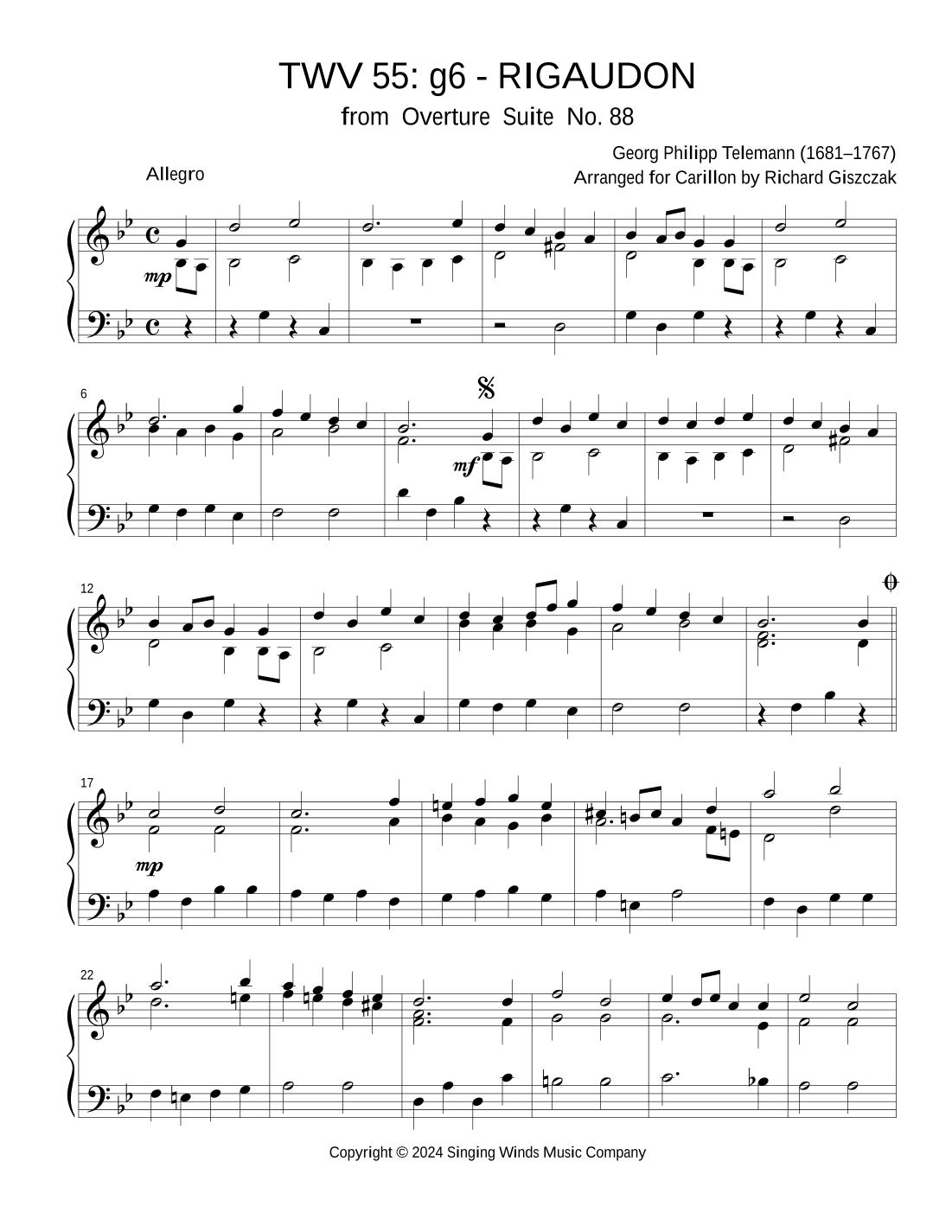 TWV 55: g6 - RIGAUDON

from Overture Suite No. 88

Georg Philipp Telemann (1681–1767)
Arranged for Carillon by Richard Giszczak

Allegro

mp

6

mf

12

17

mp

22

Copyright © 2024 Singing Winds Music Company